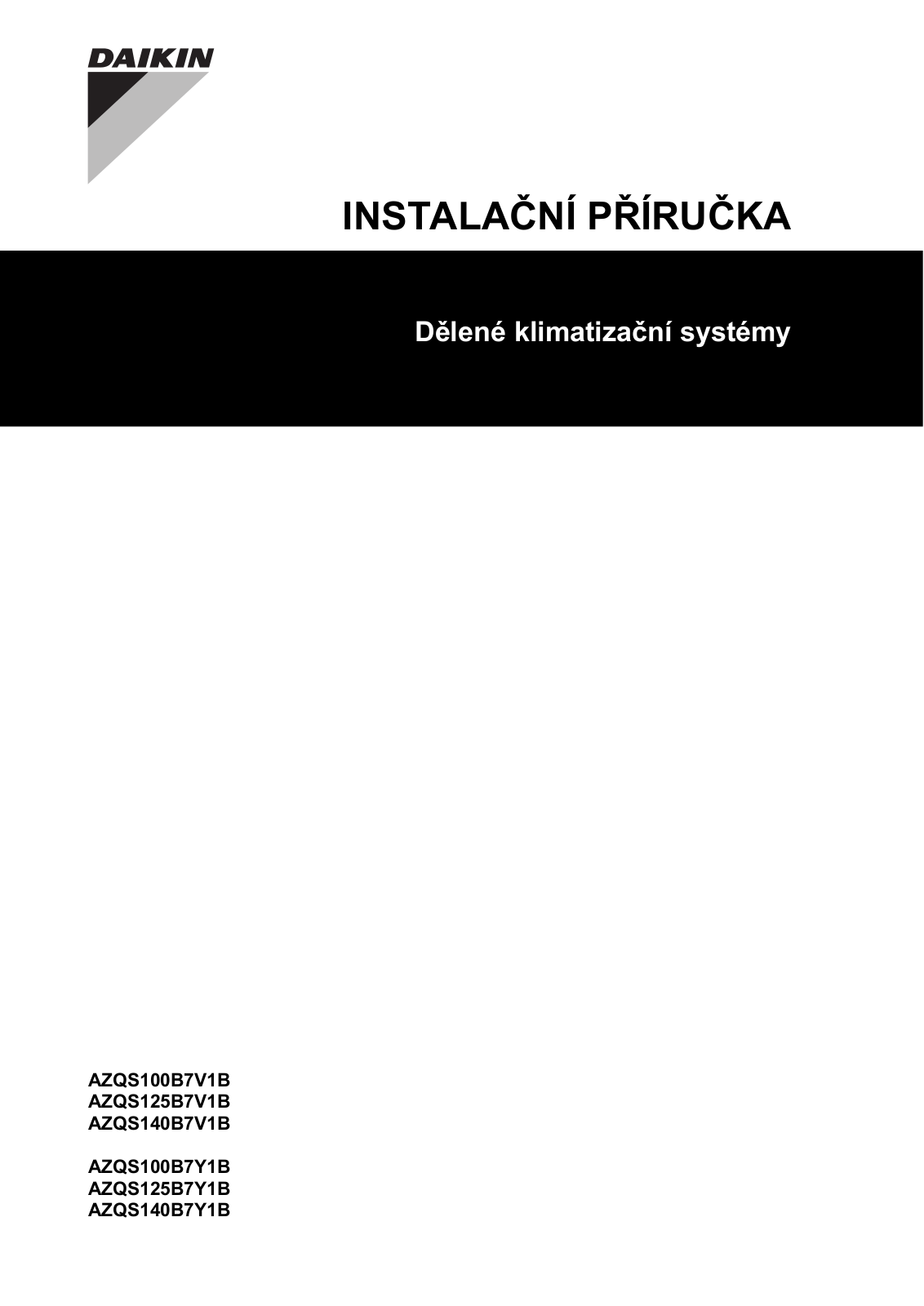 DAIKIN

INSTALAČNÍ PŘÍRUČKA

Dělené klimatizační systémy

AZQS100B7V1B
AZQS125B7V1B
AZQS140B7V1B

AZQS100B7Y1B
AZQS125B7Y1B
AZQS140B7Y1B